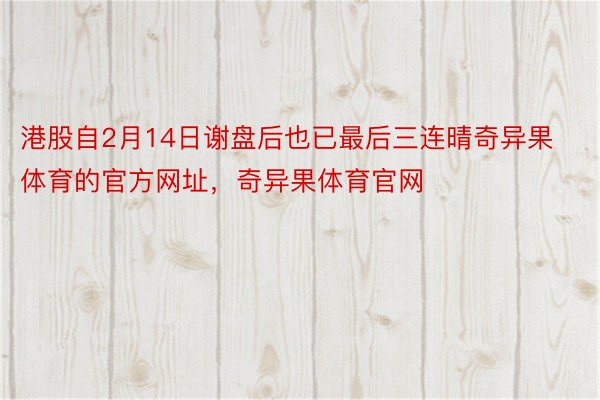 港股自2月14日谢盘后也已最后三连晴奇异果体育的官方网址，奇异果体育官网